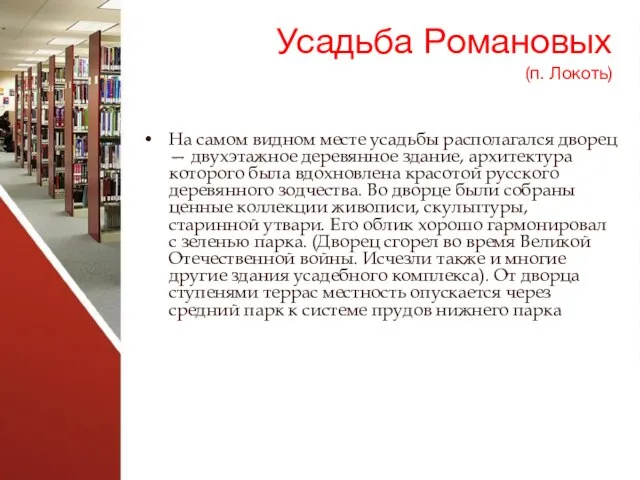 Усадьба Романовых
(п. Локоть)

• На самом видном месте усадьбы располагался дворец — двухэтажное деревянное здание, архитектура которого была вдохновлена красотой русского деревянного зодчества. Во дворце были собраны ценные коллекции живописи, скульптуры, старинной утвари. Его облик хорошо гармонировал с зеленью парка. (Дворец сгорел во время Великой Отечественной войны. Исчезли также и многие другие здания усадебного комплекса). От дворца ступенями террас местность опускается через средний парк к системе прудов нижнего парка